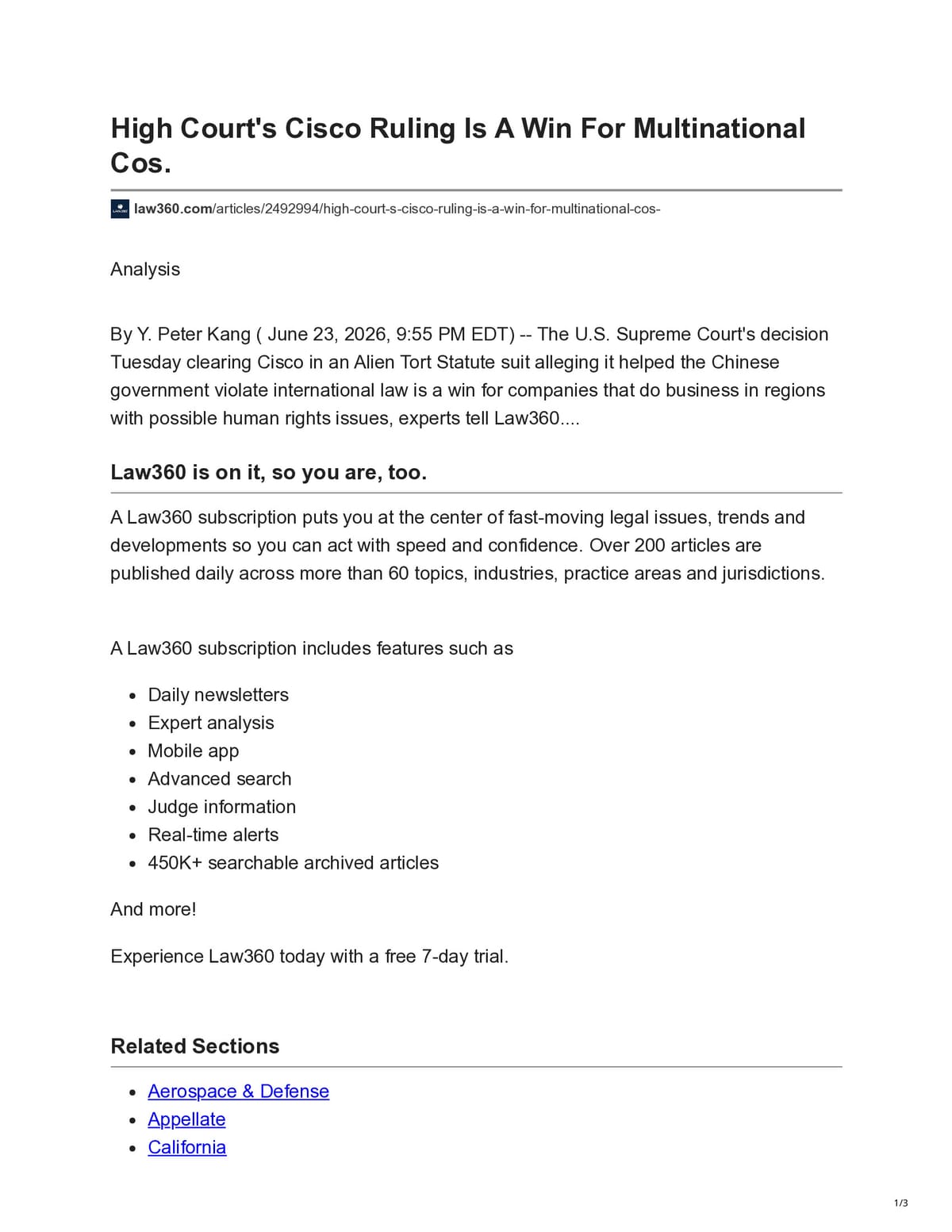 High Court's Cisco Ruling Is A Win For Multinational Cos.

law360.com/articles/2492994/high-court-s-cisco-ruling-is-a-win-for-multinational-cos-

Analysis

By Y. Peter Kang ( June 23, 2026, 9:55 PM EDT) -- The U.S. Supreme Court's decision Tuesday clearing Cisco in an Alien Tort Statute suit alleging it helped the Chinese government violate international law is a win for companies that do business in regions with possible human rights issues, experts tell Law360....

Law360 is on it, so you are, too.

A Law360 subscription puts you at the center of fast-moving legal issues, trends and developments so you can act with speed and confidence. Over 200 articles are published daily across more than 60 topics, industries, practice areas and jurisdictions.

A Law360 subscription includes features such as

• Daily newsletters
• Expert analysis
• Mobile app
• Advanced search
• Judge information
• Real-time alerts
• 450K+ searchable archived articles

And more!

Experience Law360 today with a free 7-day trial.

Related Sections

• Aerospace & Defense
• Appellate
• California

1/3